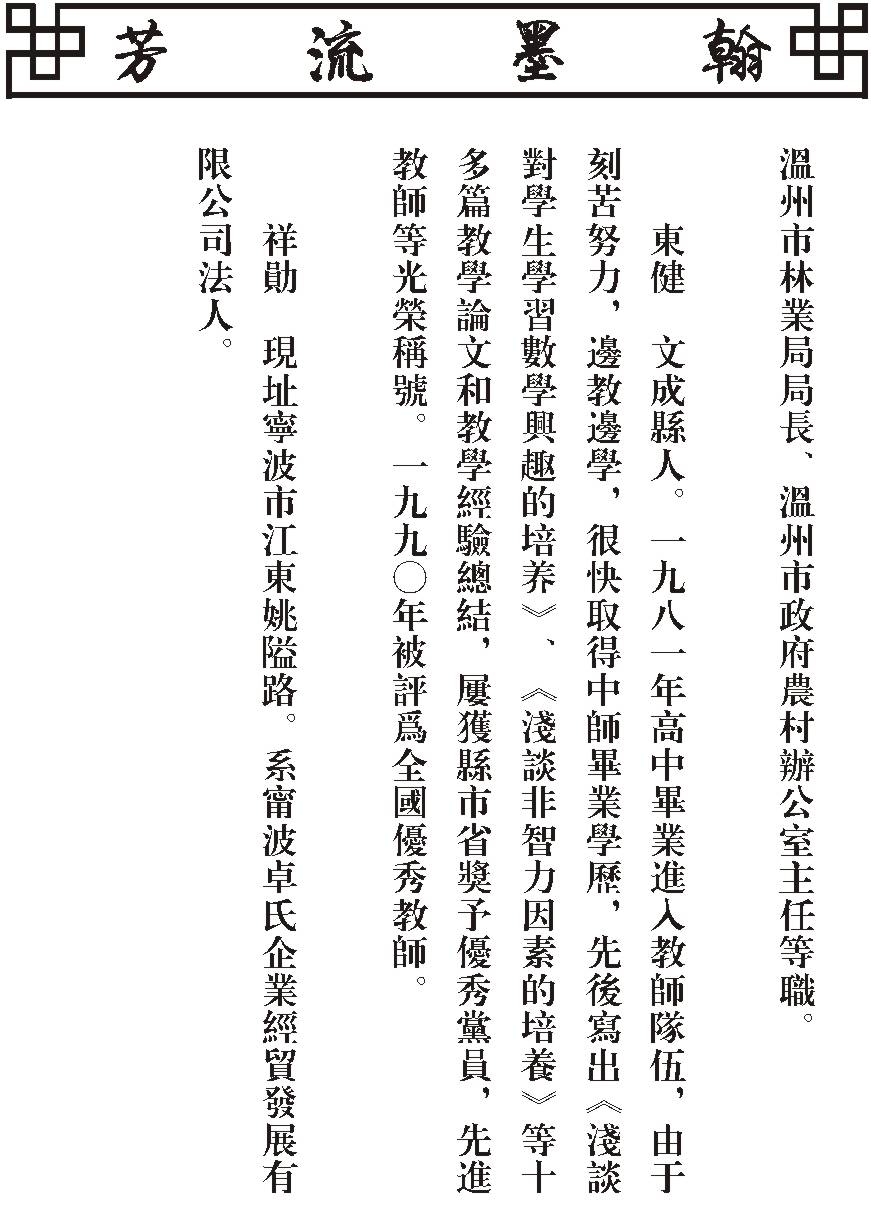 翰墨流芳

溫州市林業局局長、溫州市政府農村辦公室主任等職。

東健　文成縣人。一九八一年高中畢業進入教師隊伍，由于刻苦努力，邊教邊學，很快取得中師畢業學歷，先後寫出《淺談對學生學習數學興趣的培养》、《淺談非智力因素的培養》等十多篇教學論文和教學經驗總結，屢獲縣市省獎予優秀黨員，先進教師等光榮稱號。一九九〇年被評爲全國優秀教師。

祥勛　現址寧波市江東姚隘路。系甯波卓氏企業經貿發展有限公司法人。